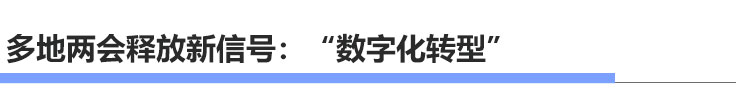 多地两会释放新信号：“数字化转型”